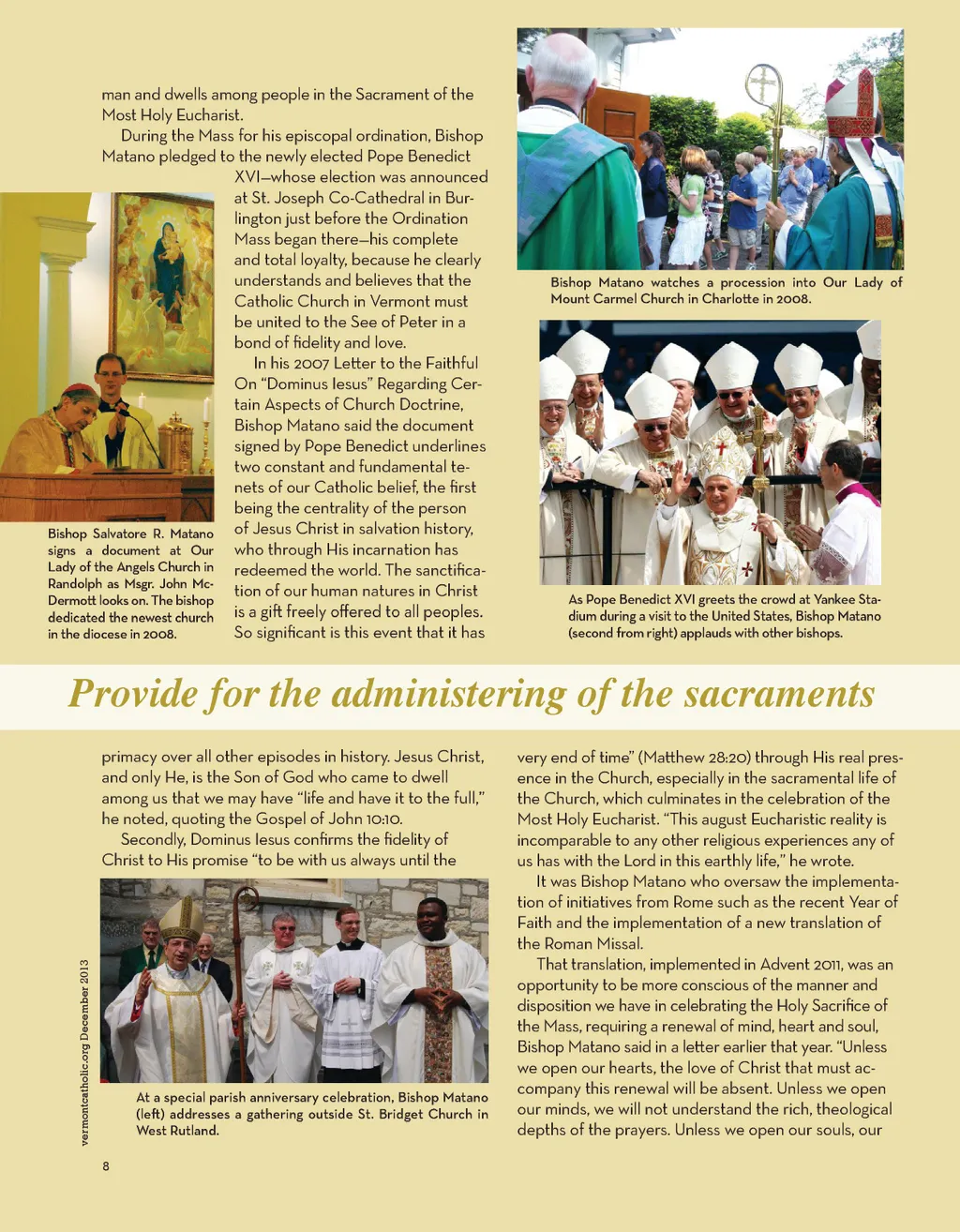 man and dwells among people in the Sacrament of the Most Holy Eucharist.

During the Mass for his episcopal ordination, Bishop Matano pledged to the newly elected Pope Benedict XVI—whose election was announced at St. Joseph Co-Cathedral in Burlington just before the Ordination Mass began there—his complete and total loyalty, because he clearly understands and believes that the Catholic Church in Vermont must be united to the See of Peter in a bond of fidelity and love.

In his 2007 Letter to the Faithful On "Dominus Iesus" Regarding Certain Aspects of Church Doctrine, Bishop Matano said the document signed by Pope Benedict underlines two constant and fundamental tenets of our Catholic belief, the first being the centrality of the person of Jesus Christ in salvation history, who through His incarnation has redeemed the world. The sanctification of our human natures in Christ is a gift freely offered to all peoples. So significant is this event that it has

Bishop Salvatore R. Matano signs a document at Our Lady of the Angels Church in Randolph as Msgr. John McDermott looks on. The bishop dedicated the newest church in the diocese in 2008.

Bishop Matano watches a procession into Our Lady of Mount Carmel Church in Charlotte in 2008.

As Pope Benedict XVI greets the crowd at Yankee Stadium during a visit to the United States, Bishop Matano (second from right) applauds with other bishops.

Provide for the administering of the sacraments

primacy over all other episodes in history. Jesus Christ, and only He, is the Son of God who came to dwell among us that we may have "life and have it to the full," he noted, quoting the Gospel of John 10:10.

Secondly, Dominus Iesus confirms the fidelity of Christ to His promise "to be with us always until the

At a special parish anniversary celebration, Bishop Matano (left) addresses a gathering outside St. Bridget Church in West Rutland.

very end of time" (Matthew 28:20) through His real presence in the Church, especially in the sacramental life of the Church, which culminates in the celebration of the Most Holy Eucharist. "This august Eucharistic reality is incomparable to any other religious experiences any of us has with the Lord in this earthly life," he wrote.

It was Bishop Matano who oversaw the implementation of initiatives from Rome such as the recent Year of Faith and the implementation of a new translation of the Roman Missal.

That translation, implemented in Advent 2011, was an opportunity to be more conscious of the manner and disposition we have in celebrating the Holy Sacrifice of the Mass, requiring a renewal of mind, heart and soul, Bishop Matano said in a letter earlier that year. "Unless we open our hearts, the love of Christ that must accompany this renewal will be absent. Unless we open our minds, we will not understand the rich, theological depths of the prayers. Unless we open our souls, our

vermontcatholic.org December 2013

8